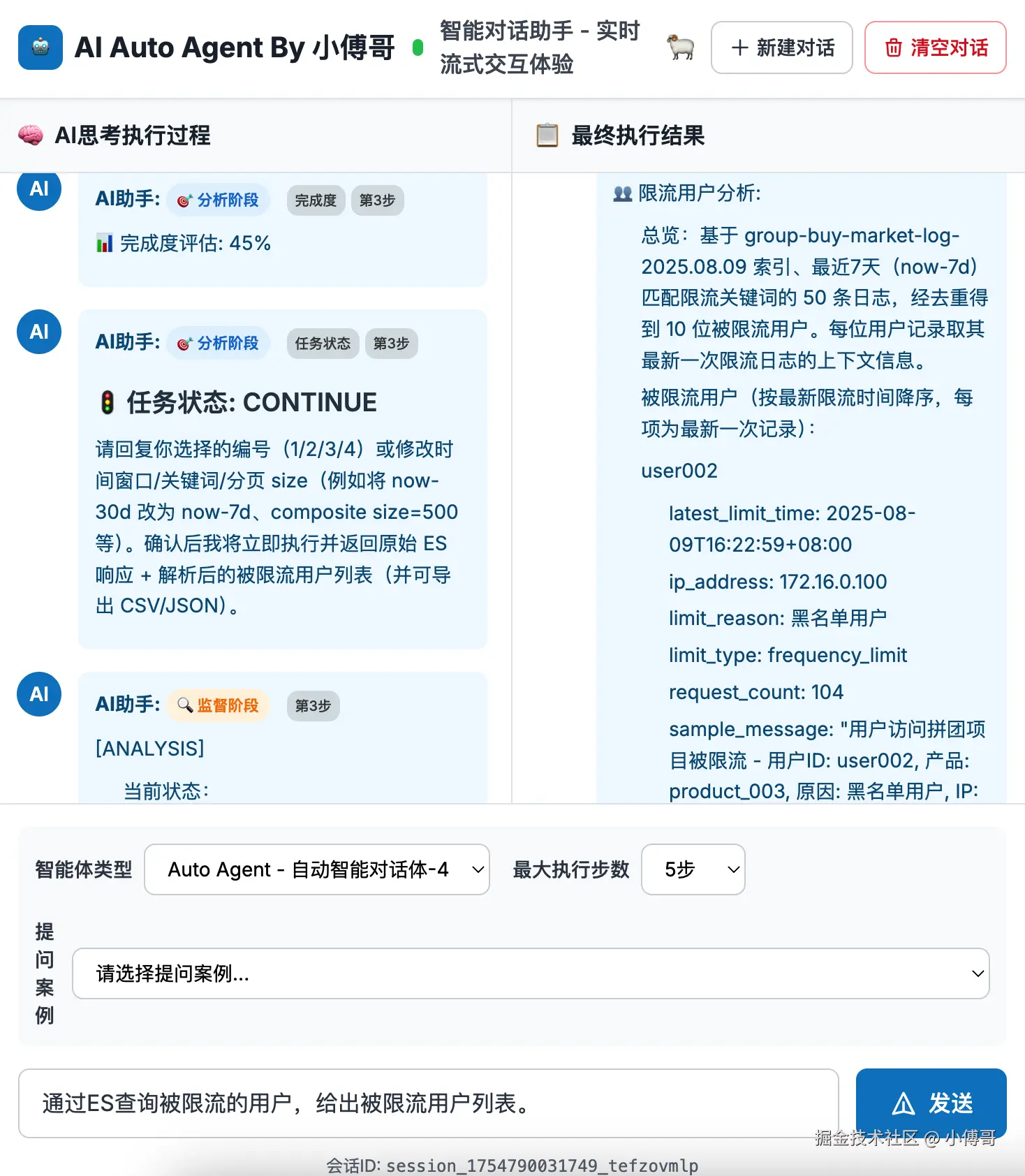 AI Auto Agent By 小傅哥

智能对话助手 - 实时流式交互体验

+ 新建对话

清空对话

AI思考执行过程

AI

AI助手: 分析阶段 完成度 第3步

完成度评估: 45%

AI

AI助手: 分析阶段 任务状态 第3步

任务状态: CONTINUE

请回复你选择的编号（1/2/3/4）或修改时间窗口/关键词/分页 size（例如将 now-30d 改为 now-7d、composite size=500 等）。确认后我将立即执行并返回原始 ES 响应 + 解析后的被限流用户列表（并可导出 CSV/JSON）。

AI

AI助手: 监督阶段 第3步

[ANALYSIS]

当前状态:

最终执行结果

限流用户分析:

总览：基于 group-buy-market-log-2025.08.09 索引、最近7天（now-7d）匹配限流关键词的 50 条日志，经去重得到 10 位被限流用户。每位用户记录取其最新一次限流日志的上下文信息。

被限流用户（按最新限流时间降序，每项为最新一次记录）:

user002

latest_limit_time: 2025-08-09T16:22:59+08:00

ip_address: 172.16.0.100

limit_reason: 黑名单用户

limit_type: frequency_limit

request_count: 104

sample_message: "用户访问拼团项目被限流 - 用户ID: user002, 产品: product_003, 原因: 黑名单用户, IP:

智能体类型

Auto Agent - 自动智能对话体-4

最大执行步数

5步

提问案例

请选择提问案例...

通过ES查询被限流的用户，给出被限流用户列表。

发送

掘金技术社区 @ 小傅哥

会话ID: session_1754790031749_tefzovmlp